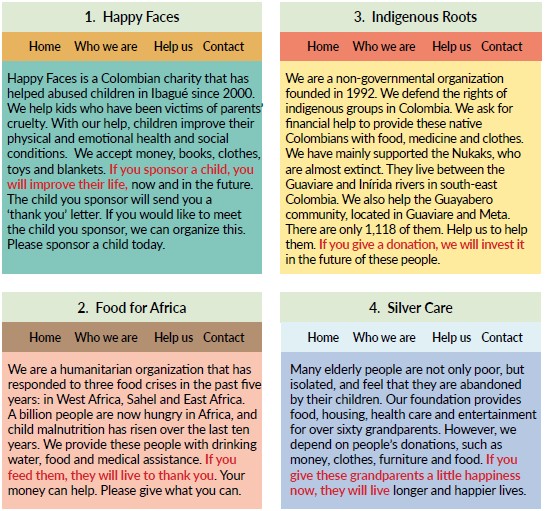 1. Happy Faces

Home Who we are Help us Contact

Happy Faces is a Colombian charity that has helped abused children in Ibagué since 2000. We help kids who have been victims of parents' cruelty. With our help, children improve their physical and emotional health and social conditions. We accept money, books, clothes, toys and blankets. If you sponsor a child, you will improve their life, now and in the future. The child you sponsor will send you a 'thank you' letter. If you would like to meet the child you sponsor, we can organize this. Please sponsor a child today.

2. Food for Africa

Home Who we are Help us Contact

We are a humanitarian organization that has responded to three food crises in the past five years: in West Africa, Sahel and East Africa. A billion people are now hungry in Africa, and child malnutrition has risen over the last ten years. We provide these people with drinking water, food and medical assistance. If you feed them, they will live to thank you. Your money can help. Please give what you can.

3. Indigenous Roots

Home Who we are Help us Contact

We are a non-governmental organization founded in 1992. We defend the rights of indigenous groups in Colombia. We ask for financial help to provide these native Colombians with food, medicine and clothes. We have mainly supported the Nukaks, who are almost extinct. They live between the Guaviare and Inírida rivers in south-east Colombia. We also help the Guayabero community, located in Guaviare and Meta. There are only 1,118 of them. Help us to help them. If you give a donation, we will invest it in the future of these people.

4. Silver Care

Home Who we are Help us Contact

Many elderly people are not only poor, but isolated, and feel that they are abandoned by their children. Our foundation provides food, housing, health care and entertainment for over sixty grandparents. However, we depend on people's donations, such as money, clothes, furniture and food. If you give these grandparents a little happiness now, they will live longer and happier lives.